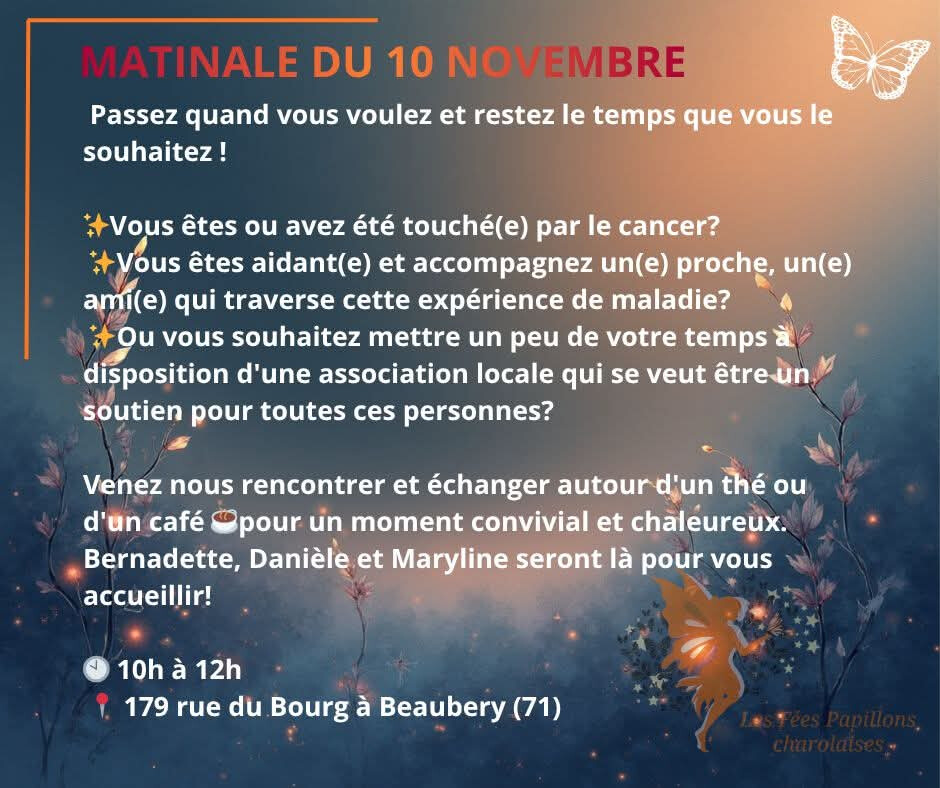 MATINALE DU 10 NOVEMBRE

Passez quand vous voulez et restez le temps que vous le souhaitez !

✨Vous êtes ou avez été touché(e) par le cancer?
✨Vous êtes aidant(e) et accompagnez un(e) proche, un(e) ami(e) qui traverse cette expérience de maladie?
✨Ou vous souhaitez mettre un peu de votre temps à disposition d'une association locale qui se veut être un soutien pour toutes ces personnes?

Venez nous rencontrer et échanger autour d'un thé ou d'un café ☕pour un moment convivial et chaleureux. Bernadette, Danièle et Maryline seront là pour vous accueillir!

🕙 10h à 12h
📍 179 rue du Bourg à Beaubery (71)

Les Fées Papillons charolaises